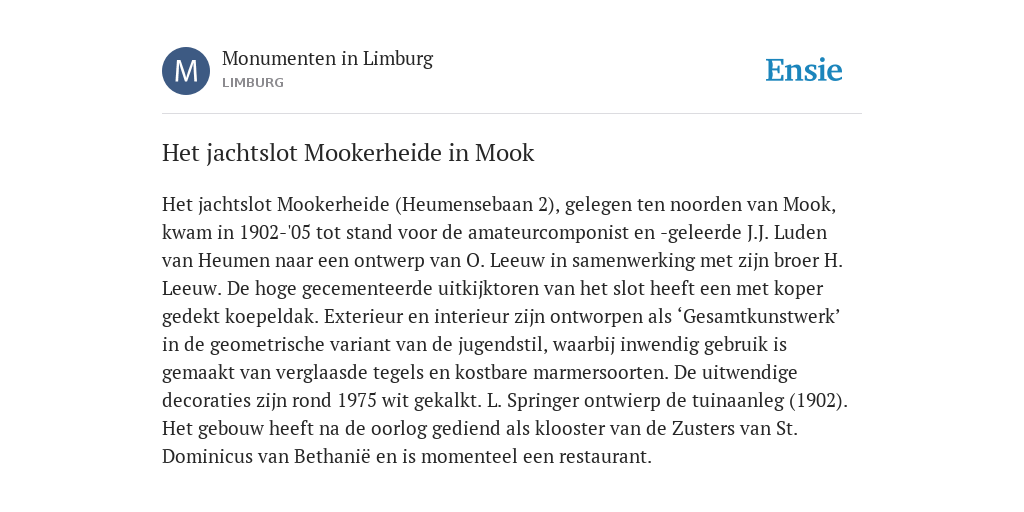 M

Monumenten in Limburg
LIMBURG

Ensie

Het jachtslot Mookerheide in Mook

Het jachtslot Mookerheide (Heumensebaan 2), gelegen ten noorden van Mook, kwam in 1902-'05 tot stand voor de amateurcomponist en -geleerde J.J. Luden van Heumen naar een ontwerp van O. Leeuw in samenwerking met zijn broer H. Leeuw. De hoge gecementeerde uitkijktoren van het slot heeft een met koper gedekt koepeldak. Exterieur en interieur zijn ontworpen als ‘Gesamtkunstwerk’ in de geometrische variant van de jugendstil, waarbij inwendig gebruik is gemaakt van verglaasde tegels en kostbare marmersoorten. De uitwendige decoraties zijn rond 1975 wit gekalkt. L. Springer ontwierp de tuinaanleg (1902). Het gebouw heeft na de oorlog gediend als klooster van de Zusters van St. Dominicus van Bethanië en is momenteel een restaurant.